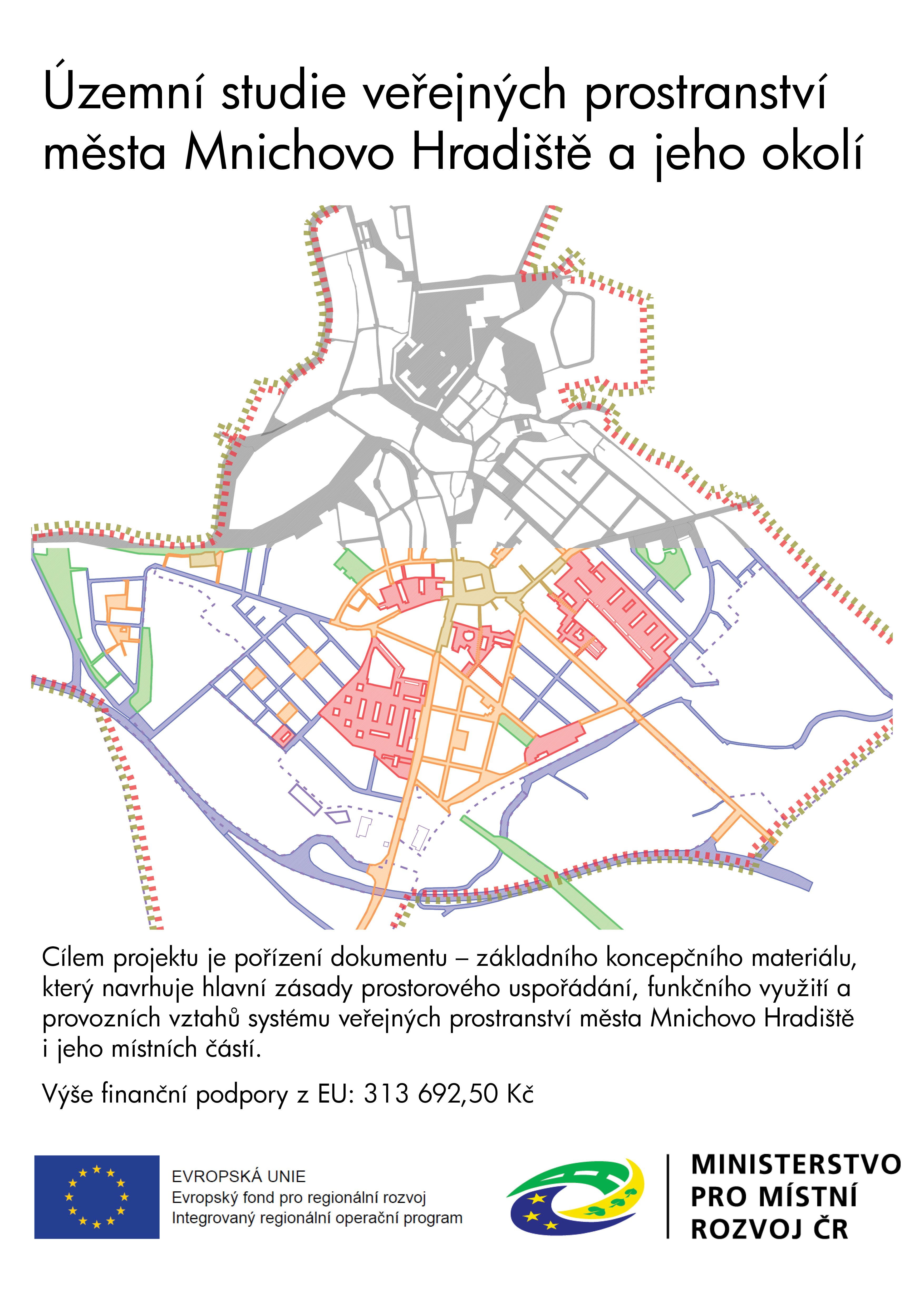 Územní studie veřejných prostranství města Mnichovo Hradiště a jeho okolí

Cílem projektu je pořízení dokumentu – základního koncepčního materiálu, který navrhuje hlavní zásady prostorového uspořádání, funkčního využití a provozních vztahů systému veřejných prostranství města Mnichovo Hradiště i jeho místních částí.

Výše finanční podpory z EU: 313 692,50 Kč

EVROPSKÁ UNIE
Evropský fond pro regionální rozvoj
Integrovaný regionální operační program

MINISTERSTVO PRO MÍSTNÍ ROZVOJ ČR